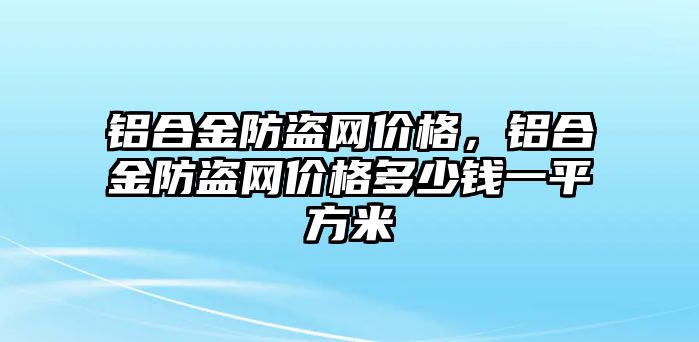 铝合金防盗网价格，铝合金防盗网价格多少钱一平方米